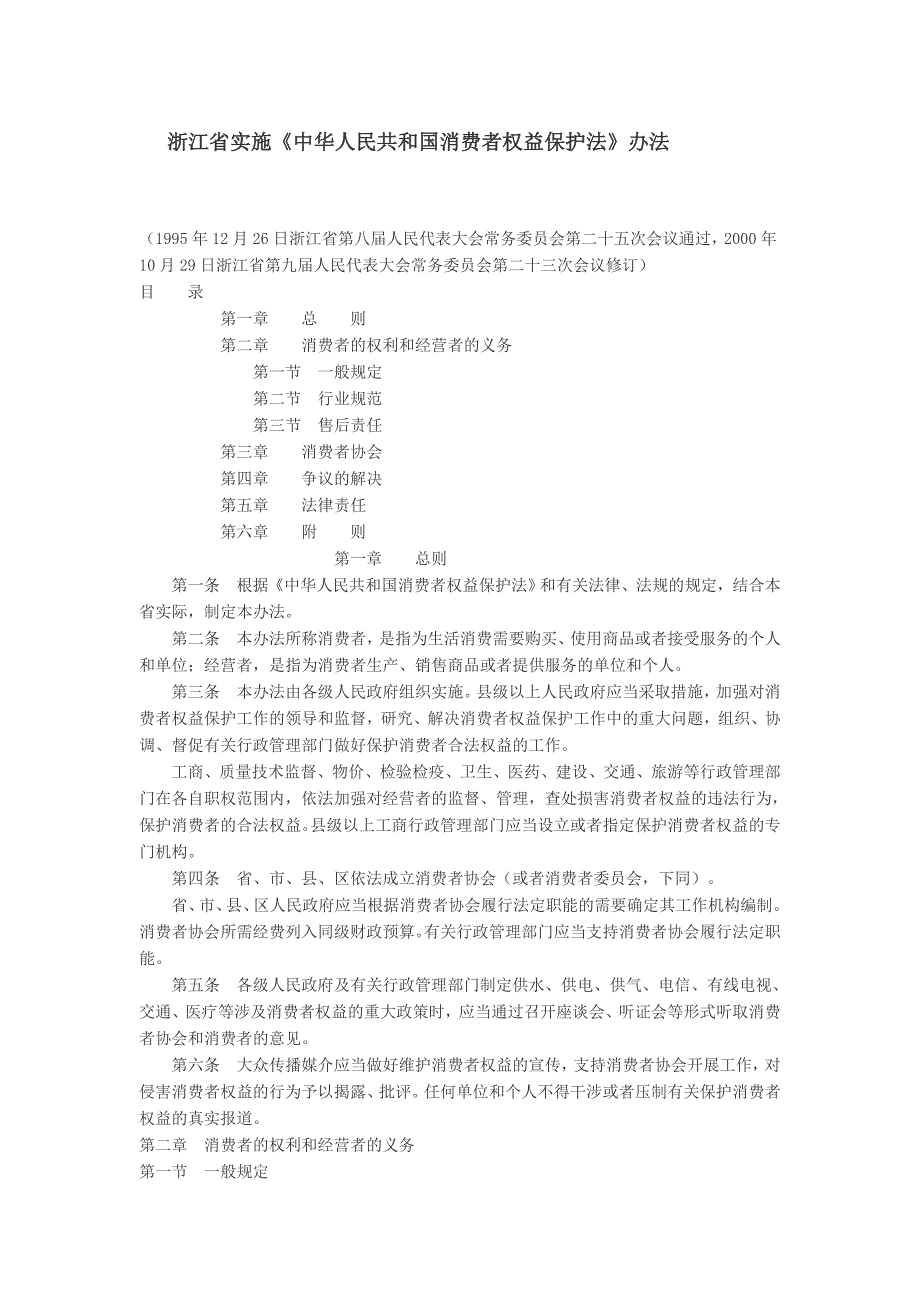 浙江省实施《中华人民共和国消费者权益保护法》办法

（1995 年 12 月 26 日浙江省第八届人民代表大会常务委员会第二十五次会议通过，2000 年 10 月 29 日浙江省第九届人民代表大会常务委员会第二十三次会议修订）

目　　录

第一章　　总　　则
第二章　　消费者的权利和经营者的义务
第一节　一般规定
第二节　行业规范
第三节　售后责任
第三章　　消费者协会
第四章　　争议的解决
第五章　　法律责任
第六章　　附　　则

第一章　　总则

第一条　根据《中华人民共和国消费者权益保护法》和有关法律、法规的规定，结合本省实际，制定本办法。

第二条　本办法所称消费者，是指为生活消费需要购买、使用商品或者接受服务的个人和单位；经营者，是指为消费者生产、销售商品或者提供服务的单位和个人。

第三条　本办法由各级人民政府组织实施。县级以上人民政府应当采取措施，加强对消费者权益保护工作的领导和监督，研究、解决消费者权益保护工作中的重大问题，组织、协调、督促有关行政管理部门做好保护消费者合法权益的工作。

工商、质量技术监督、物价、检验检疫、卫生、医药、建设、交通、旅游等行政管理部门在各自职权范围内，依法加强对经营者的监督、管理，查处损害消费者权益的违法行为，保护消费者的合法权益。县级以上工商行政管理部门应当设立或者指定保护消费者权益的专门机构。

第四条　省、市、县、区依法成立消费者协会（或者消费者委员会，下同）。

省、市、县、区人民政府应当根据消费者协会履行法定职能的需要确定其工作机构编制。消费者协会所需经费列入同级财政预算。有关行政管理部门应当支持消费者协会履行法定职能。

第五条　各级人民政府及有关行政管理部门制定供水、供电、供气、电信、有线电视、交通、医疗等涉及消费者权益的重大政策时，应当通过召开座谈会、听证会等形式听取消费者协会和消费者的意见。

第六条　大众传播媒介应当做好维护消费者权益的宣传，支持消费者协会开展工作，对侵害消费者权益的行为予以揭露、批评。任何单位和个人不得干涉或者压制有关保护消费者权益的真实报道。

第二章　消费者的权利和经营者的义务
第一节　一般规定